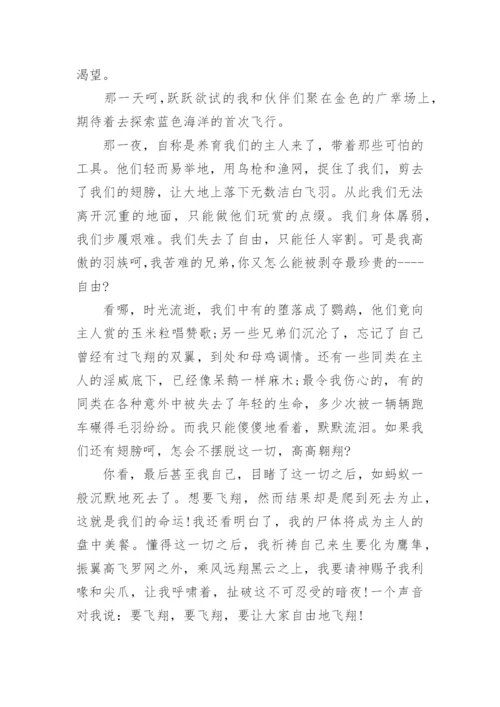 渴望。

那一天呵，跃跃欲试的我和伙伴们聚在金色的广举场上，期待着去探索蓝色海洋的首次飞行。

那一夜，自称是养育我们的主人来了，带着那些可怕的工具。他们轻而易举地，用鸟枪和渔网，捉住了我们，剪去了我们的翅膀，让大地上落下无数洁白飞羽。从此我们无法离开沉重的地面，只能做他们玩赏的点缀。我们身体孱弱，我们步履艰难。我们失去了自由，只能任人宰割。可是我高傲的羽族呵，我苦难的兄弟，你又怎么能被剥夺最珍贵的----自由?

看哪，时光流逝，我们中有的堕落成了鹦鹉，他们竟向主人赏的玉米粒唱赞歌;另一些兄弟们沉沦了，忘记了自己曾经有过飞翔的双翼，到处和母鸡调情。还有一些同类在主人的淫威底下，已经像呆鹅一样麻木;最令我伤心的，有的同类在各种意外中被失去了年轻的生命，多少次被一辆辆跑车碾得毛羽纷纷。而我只能傻傻地看着，默默流泪。如果我们还有翅膀呵，怎会不摆脱这一切，高高翱翔?

你看，最后甚至我自己，目睹了这一切之后，如蚂蚁一般沉默地死去了。想要飞翔，然而结果却是爬到死去为止，这就是我们的命运!我还看明白了，我的尸体将成为主人的盘中美餐。懂得这一切之后，我祈祷自己来生要化为鹰隼，振翼高飞罗网之外，乘风远翔黑云之上，我要请神赐予我利喙和尖爪，让我呼啸着，扯破这不可忍受的暗夜!一个声音对我说：要飞翔，要飞翔，要让大家自由地飞翔!